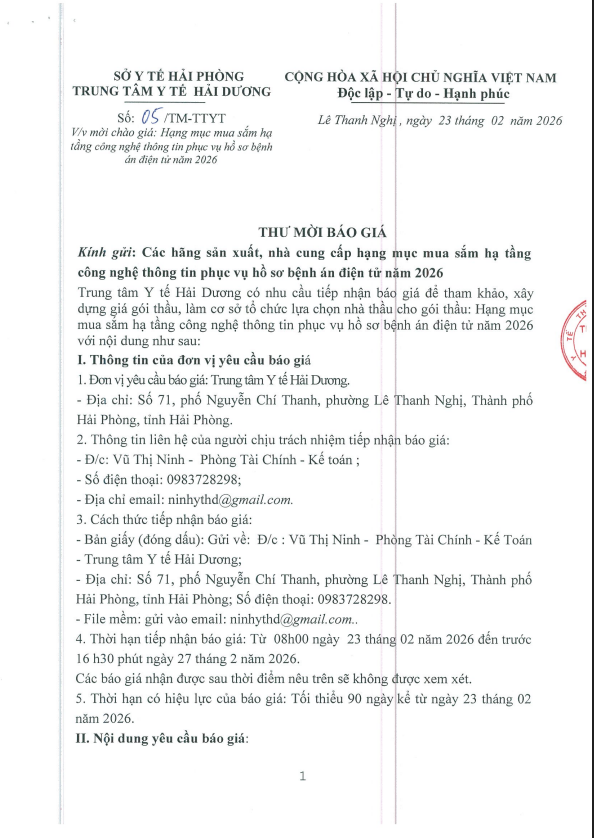 SỞ Y TẾ HẢI PHÒNG
TRUNG TÂM Y TẾ HẢI DƯƠNG

Số: 05 /TM-TTYT
V/v mời chào giá: Hạng mục mua sắm hạ tầng công nghệ thông tin phục vụ hồ sơ bệnh án điện tử năm 2026

CỘNG HÒA XÃ HỘI CHỦ NGHĨA VIỆT NAM
Độc lập - Tự do - Hạnh phúc

Lê Thanh Nghị, ngày 23 tháng 02 năm 2026

THƯ MỜI BÁO GIÁ

Kính gửi: Các hãng sản xuất, nhà cung cấp hạng mục mua sắm hạ tầng công nghệ thông tin phục vụ hồ sơ bệnh án điện tử năm 2026

Trung tâm Y tế Hải Dương có nhu cầu tiếp nhận báo giá để tham khảo, xây dựng giá gói thầu, làm cơ sở tổ chức lựa chọn nhà thầu cho gói thầu: Hạng mục mua sắm hạ tầng công nghệ thông tin phục vụ hồ sơ bệnh án điện tử năm 2026 với nội dung như sau:

I. Thông tin của đơn vị yêu cầu báo giá

1. Đơn vị yêu cầu báo giá: Trung tâm Y tế Hải Dương.

- Địa chỉ: Số 71, phố Nguyễn Chí Thanh, phường Lê Thanh Nghị, Thành phố Hải Phòng, tỉnh Hải Phòng.

2. Thông tin liên hệ của người chịu trách nhiệm tiếp nhận báo giá:

- Đ/c: Vũ Thị Ninh - Phòng Tài Chính - Kế toán ;

- Số điện thoại: 0983728298;

- Địa chỉ email: ninhythd@gmail.com.

3. Cách thức tiếp nhận báo giá:

- Bản giấy (đóng dấu): Gửi về: Đ/c : Vũ Thị Ninh - Phòng Tài Chính - Kế Toán - Trung tâm Y tế Hải Dương;

- Địa chỉ: Số 71, phố Nguyễn Chí Thanh, phường Lê Thanh Nghị, Thành phố Hải Phòng, tỉnh Hải Phòng; Số điện thoại: 0983728298.

- File mềm: gửi vào email: ninhythd@gmail.com..

4. Thời hạn tiếp nhận báo giá: Từ 08h00 ngày 23 tháng 02 năm 2026 đến trước 16 h30 phút ngày 27 tháng 2 năm 2026.

Các báo giá nhận được sau thời điểm nêu trên sẽ không được xem xét.

5. Thời hạn có hiệu lực của báo giá: Tối thiểu 90 ngày kể từ ngày 23 tháng 02 năm 2026.

II. Nội dung yêu cầu báo giá:

1